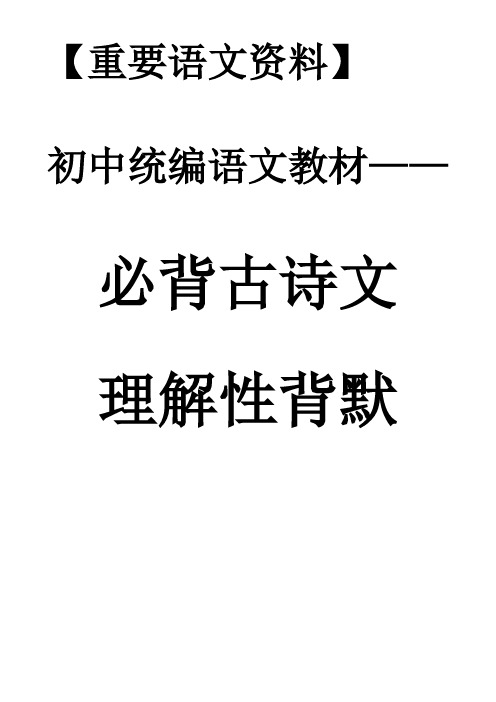 【重要语文资料】

初中统编语文教材——

必背古诗文

理解性背默